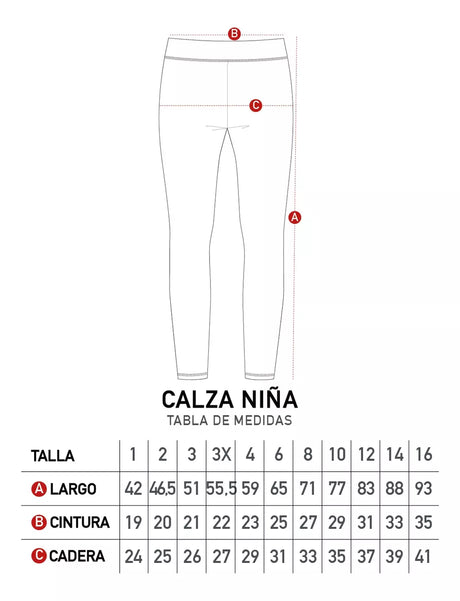 B

C

A

CALZA NIÑA
TABLA DE MEDIDAS

| TALLA | 1 | 2 | 3 | 3X | 4 | 6 | 8 | 10 | 12 | 14 | 16 |
|---|---|---|---|---|---|---|---|---|---|---|---|
| A LARGO | 42 | 46,5 | 51 | 55,5 | 59 | 65 | 71 | 77 | 83 | 88 | 93 |
| B CINTURA | 19 | 20 | 21 | 22 | 23 | 25 | 27 | 29 | 31 | 33 | 35 |
| C CADERA | 24 | 25 | 26 | 27 | 29 | 31 | 33 | 35 | 37 | 39 | 41 |